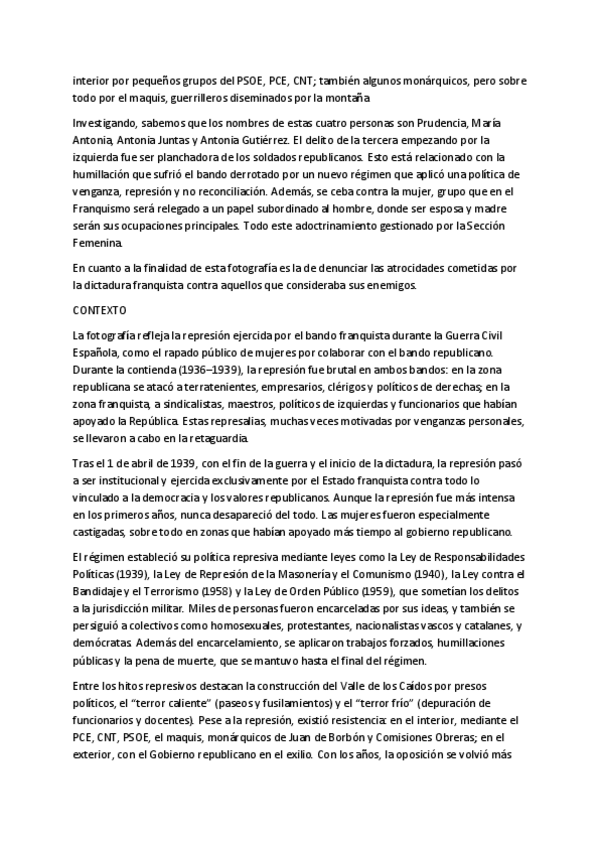 interior por pequeños grupos del PSOE, PCE, CNT; también algunos monárquicos, pero sobre todo por el maquis, guerrilleros diseminados por la montaña

Investigando, sabemos que los nombres de estas cuatro personas son Prudencia, María Antonia, Antonia Juntas y Antonia Gutiérrez. El delito de la tercera empezando por la izquierda fue ser planchadora de los soldados republicanos. Esto está relacionado con la humillación que sufrió el bando derrotado por un nuevo régimen que aplicó una política de venganza, represión y no reconciliación. Además, se ceba contra la mujer, grupo que en el Franquismo será relegado a un papel subordinado al hombre, donde ser esposa y madre serán sus ocupaciones principales. Todo este adoctrinamiento gestionado por la Sección Femenina.

En cuanto a la finalidad de esta fotografía es la de denunciar las atrocidades cometidas por la dictadura franquista contra aquellos que consideraba sus enemigos.

CONTEXTO

La fotografía refleja la represión ejercida por el bando franquista durante la Guerra Civil Española, como el rapado público de mujeres por colaborar con el bando republicano. Durante la contienda (1936–1939), la represión fue brutal en ambos bandos: en la zona republicana se atacó a terratenientes, empresarios, clérigos y políticos de derechas; en la zona franquista, a sindicalistas, maestros, políticos de izquierdas y funcionarios que habían apoyado la República. Estas represalias, muchas veces motivadas por venganzas personales, se llevaron a cabo en la retaguardia.

Tras el 1 de abril de 1939, con el fin de la guerra y el inicio de la dictadura, la represión pasó a ser institucional y ejercida exclusivamente por el Estado franquista contra todo lo vinculado a la democracia y los valores republicanos. Aunque la represión fue más intensa en los primeros años, nunca desapareció del todo. Las mujeres fueron especialmente castigadas, sobre todo en zonas que habían apoyado más tiempo al gobierno republicano.

El régimen estableció su política represiva mediante leyes como la Ley de Responsabilidades Políticas (1939), la Ley de Represión de la Masonería y el Comunismo (1940), la Ley contra el Bandidaje y el Terrorismo (1958) y la Ley de Orden Público (1959), que sometían los delitos a la jurisdicción militar. Miles de personas fueron encarceladas por sus ideas, y también se persiguió a colectivos como homosexuales, protestantes, nacionalistas vascos y catalanes, y demócratas. Además del encarcelamiento, se aplicaron trabajos forzados, humillaciones públicas y la pena de muerte, que se mantuvo hasta el final del régimen.

Entre los hitos represivos destacan la construcción del Valle de los Caídos por presos políticos, el "terror caliente" (paseos y fusilamientos) y el "terror frío" (depuración de funcionarios y docentes). Pese a la represión, existió resistencia: en el interior, mediante el PCE, CNT, PSOE, el maquis, monárquicos de Juan de Borbón y Comisiones Obreras; en el exterior, con el Gobierno republicano en el exilio. Con los años, la oposición se volvió más